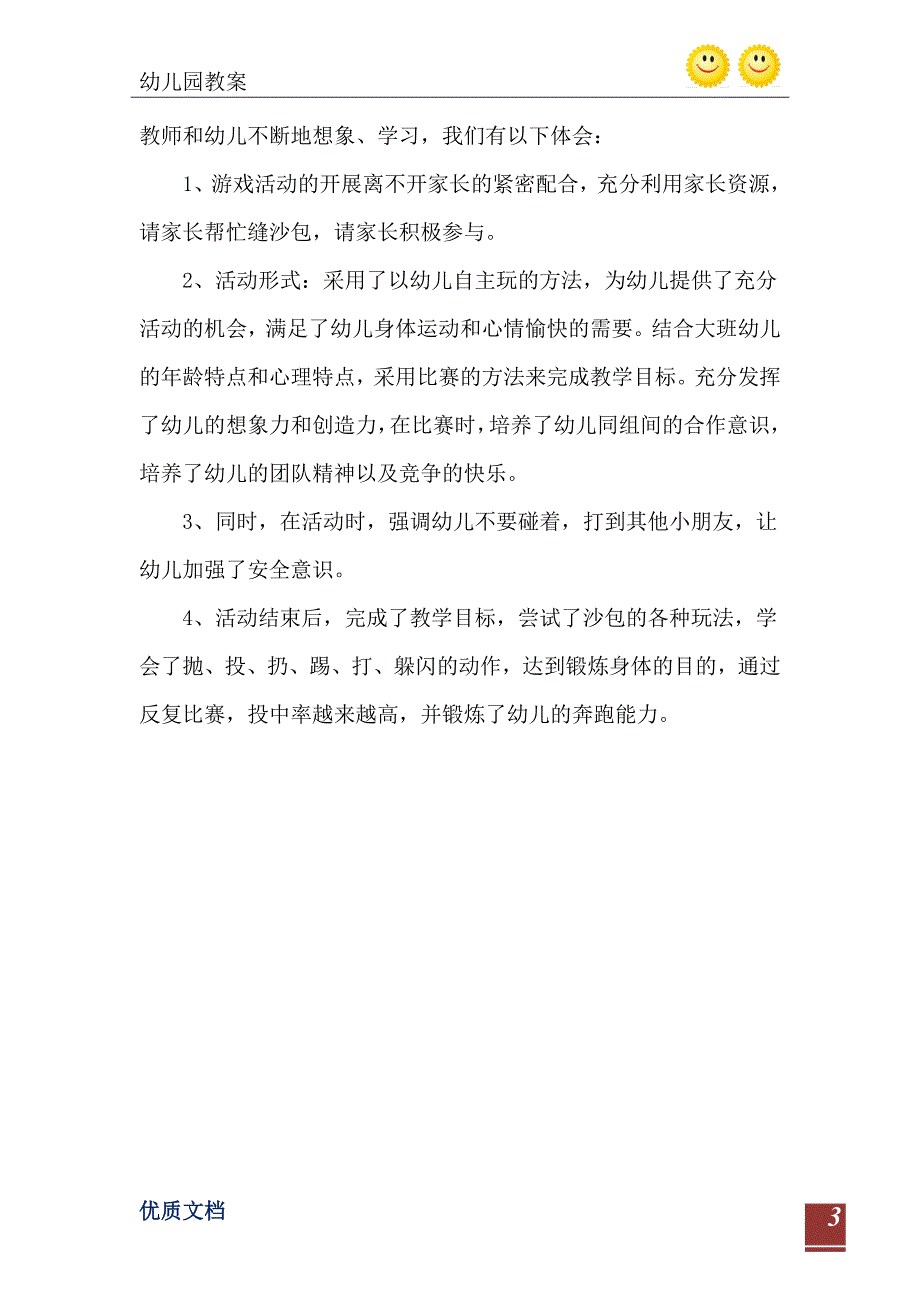 幼儿园教案

教师和幼儿不断地想象、学习，我们有以下体会：

1、游戏活动的开展离不开家长的紧密配合，充分利用家长资源，请家长帮忙缝沙包，请家长积极参与。

2、活动形式：采用了以幼儿自主玩的方法，为幼儿提供了充分活动的机会，满足了幼儿身体运动和心情愉快的需要。结合大班幼儿的年龄特点和心理特点，采用比赛的方法来完成教学目标。充分发挥了幼儿的想象力和创造力，在比赛时，培养了幼儿同组间的合作意识，培养了幼儿的团队精神以及竞争的快乐。

3、同时，在活动时，强调幼儿不要碰着，打到其他小朋友，让幼儿加强了安全意识。

4、活动结束后，完成了教学目标，尝试了沙包的各种玩法，学会了抛、投、扔、踢、打、躲闪的动作，达到锻炼身体的目的，通过反复比赛，投中率越来越高，并锻炼了幼儿的奔跑能力。

优质文档

3